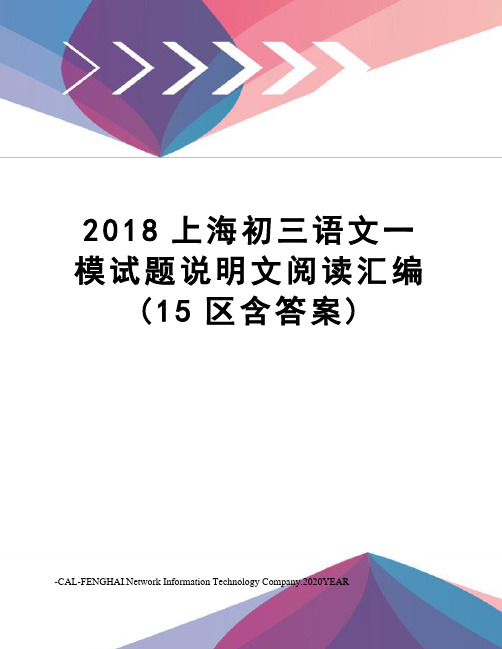 2018 上海初三语文一模试题说明文阅读汇编（15 区含答案）

-CAL-FENGHAI.Network Information Technology Company.2020YEAR